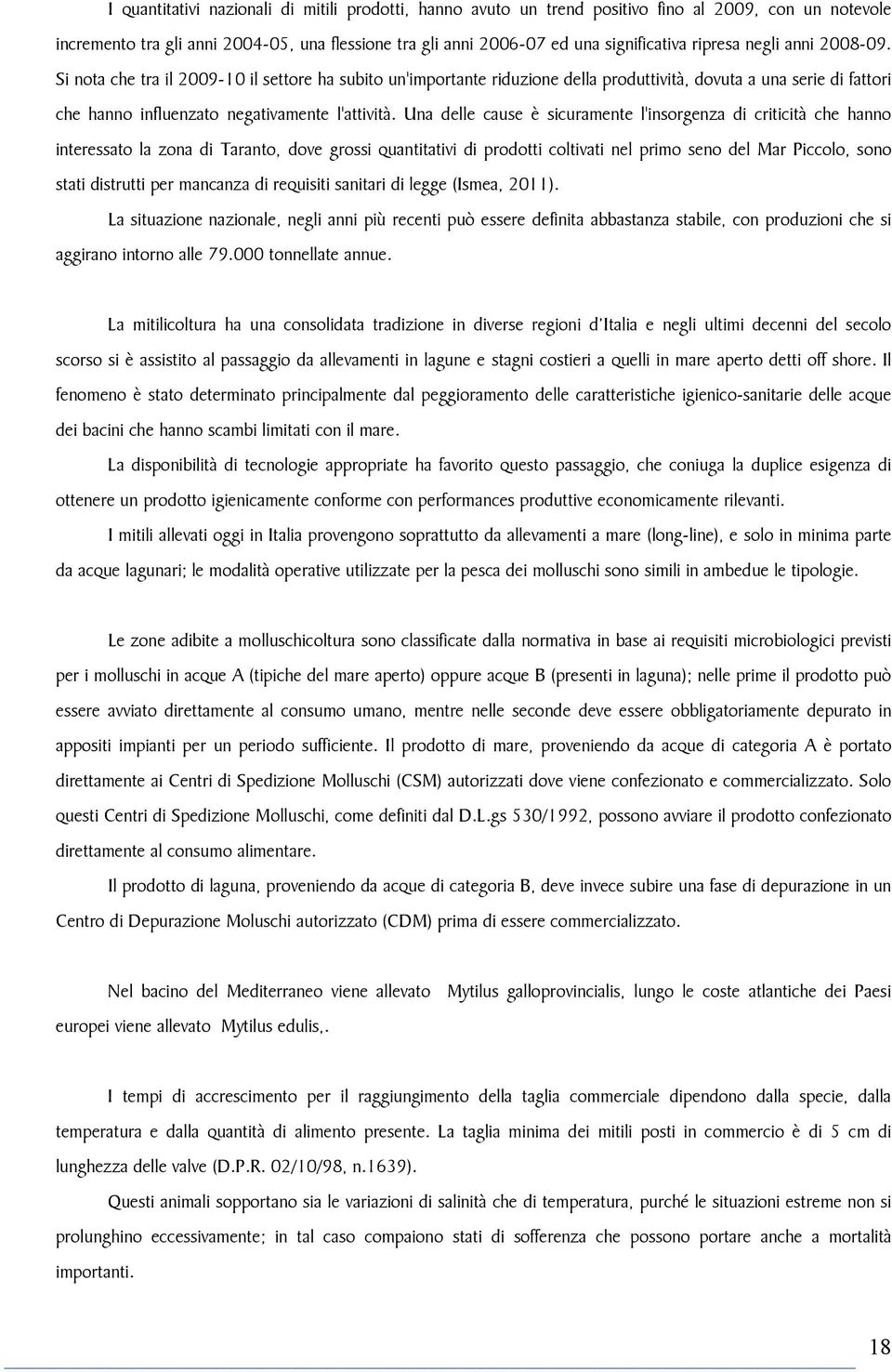 I quantitativi nazionali di mitili prodotti, hanno avuto un trend positivo fino al 2009, con un notevole incremento tra gli anni 2004-05, una flessione tra gli anni 2006-07 ed una significativa ripresa negli anni 2008-09. Si nota che tra il 2009-10 il settore ha subito un'importante riduzione della produttività, dovuta a una serie di fattori che hanno influenzato negativamente l'attività. Una delle cause è sicuramente l'insorgenza di criticità che hanno interessato la zona di Taranto, dove grossi quantitativi di prodotti coltivati nel primo seno del Mar Piccolo, sono stati distrutti per mancanza di requisiti sanitari di legge (Ismea, 2011).

La situazione nazionale, negli anni più recenti può essere definita abbastanza stabile, con produzioni che si aggirano intorno alle 79.000 tonnellate annue.

La mitilicoltura ha una consolidata tradizione in diverse regioni d'Italia e negli ultimi decenni del secolo scorso si è assistito al passaggio da allevamenti in lagune e stagni costieri a quelli in mare aperto detti off shore. Il fenomeno è stato determinato principalmente dal peggioramento delle caratteristiche igienico-sanitarie delle acque dei bacini che hanno scambi limitati con il mare.

La disponibilità di tecnologie appropriate ha favorito questo passaggio, che coniuga la duplice esigenza di ottenere un prodotto igienicamente conforme con performances produttive economicamente rilevanti.

I mitili allevati oggi in Italia provengono soprattutto da allevamenti a mare (long-line), e solo in minima parte da acque lagunari; le modalità operative utilizzate per la pesca dei molluschi sono simili in ambedue le tipologie.

Le zone adibite a molluschicoltura sono classificate dalla normativa in base ai requisiti microbiologici previsti per i molluschi in acque A (tipiche del mare aperto) oppure acque B (presenti in laguna); nelle prime il prodotto può essere avviato direttamente al consumo umano, mentre nelle seconde deve essere obbligatoriamente depurato in appositi impianti per un periodo sufficiente. Il prodotto di mare, proveniendo da acque di categoria A è portato direttamente ai Centri di Spedizione Molluschi (CSM) autorizzati dove viene confezionato e commercializzato. Solo questi Centri di Spedizione Molluschi, come definiti dal D.L.gs 530/1992, possono avviare il prodotto confezionato direttamente al consumo alimentare.

Il prodotto di laguna, proveniendo da acque di categoria B, deve invece subire una fase di depurazione in un Centro di Depurazione Moluschi autorizzato (CDM) prima di essere commercializzato.

Nel bacino del Mediterraneo viene allevato Mytilus galloprovincialis, lungo le coste atlantiche dei Paesi europei viene allevato Mytilus edulis,.

I tempi di accrescimento per il raggiungimento della taglia commerciale dipendono dalla specie, dalla temperatura e dalla quantità di alimento presente. La taglia minima dei mitili posti in commercio è di 5 cm di lunghezza delle valve (D.P.R. 02/10/98, n.1639).

Questi animali sopportano sia le variazioni di salinità che di temperatura, purché le situazioni estreme non si prolunghino eccessivamente; in tal caso compaiono stati di sofferenza che possono portare anche a mortalità importanti.

18